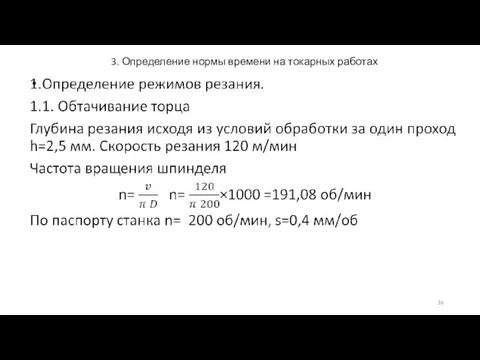 3. Определение нормы времени на токарных работах

1.Определение режимов резания.

1.1. Обтачивание торца

Глубина резания исходя из условий обработки за один проход h=2,5 мм. Скорость резания 120 м/мин

Частота вращения шпинделя

n= $\frac{v}{\pi D}$ n= $\frac{120}{\pi 200}$×1000 =191,08 об/мин

По паспорту станка n= 200 об/мин, s=0,4 мм/об

36